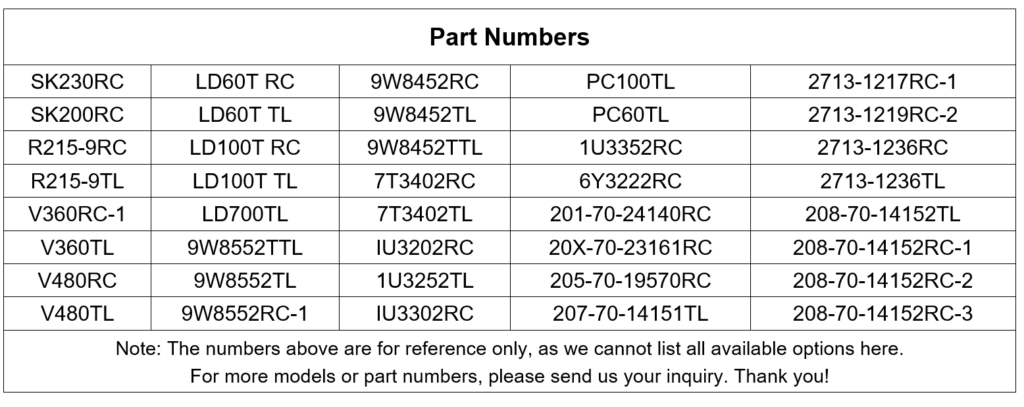 | Part Numbers | | | | |
|---|---|---|---|---|
| SK230RC | LD60T RC | 9W8452RC | PC100TL | 2713-1217RC-1 |
| SK200RC | LD60T TL | 9W8452TL | PC60TL | 2713-1219RC-2 |
| R215-9RC | LD100T RC | 9W8452TTL | 1U3352RC | 2713-1236RC |
| R215-9TL | LD100T TL | 7T3402RC | 6Y3222RC | 2713-1236TL |
| V360RC-1 | LD700TL | 7T3402TL | 201-70-24140RC | 208-70-14152TL |
| V360TL | 9W8552TTL | IU3202RC | 20X-70-23161RC | 208-70-14152RC-1 |
| V480RC | 9W8552TL | 1U3252TL | 205-70-19570RC | 208-70-14152RC-2 |
| V480TL | 9W8552RC-1 | IU3302RC | 207-70-14151TL | 208-70-14152RC-3 |

Note: The numbers above are for reference only, as we cannot list all available options here.
For more models or part numbers, please send us your inquiry. Thank you!